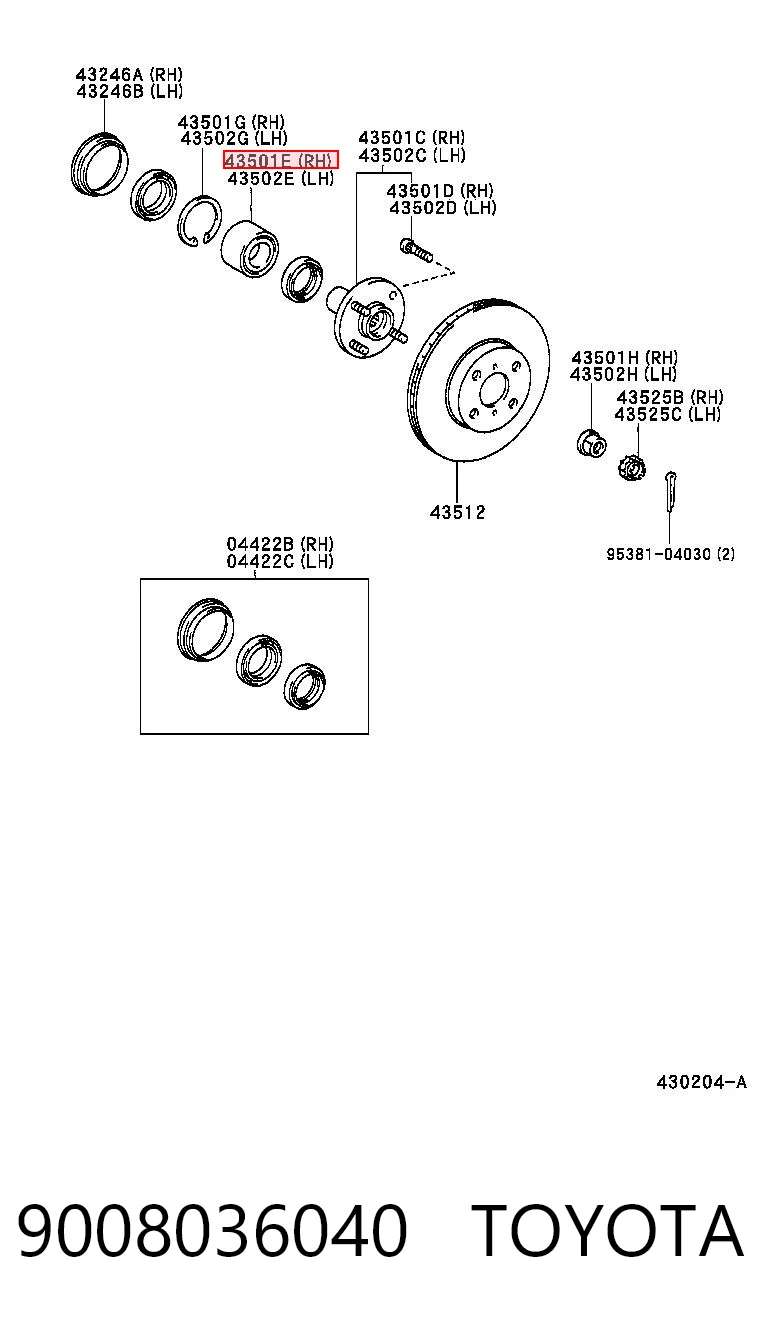 43246A (RH)
43246B (LH)

43501G (RH)
43502G (LH)

43501E (RH)
43502E (LH)

43501C (RH)
43502C (LH)

43501D (RH)
43502D (LH)

43501H (RH)
43502H (LH)

43525B (RH)
43525C (LH)

43512

95381-04030 (2)

04422B (RH)
04422C (LH)

430204-A

9008036040 TOYOTA